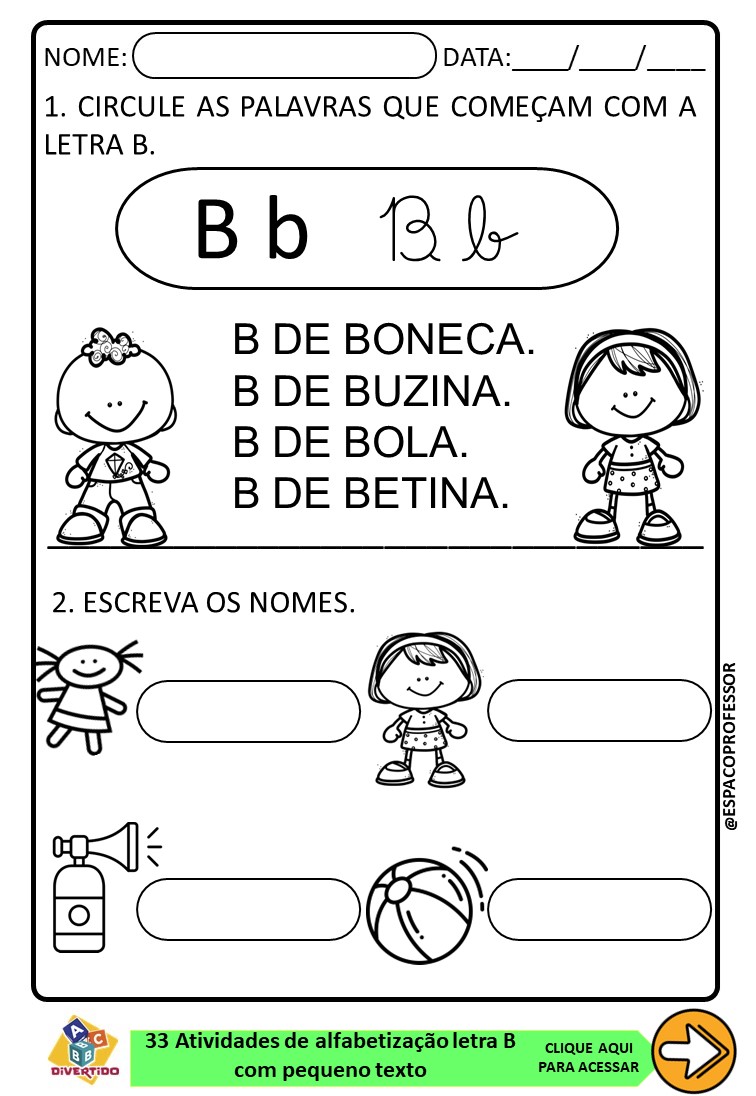 NOME: DATA:____/____/____

1. CIRCULE AS PALAVRAS QUE COMEÇAM COM A LETRA B.

B b B b

B DE BONECA.
B DE BUZINA.
B DE BOLA.
B DE BETINA.

2. ESCREVA OS NOMES.

@ESPACOPROFESSOR

A B C
DIVERTIDO

33 Atividades de alfabetização letra B com pequeno texto

CLIQUE AQUI PARA ACESSAR